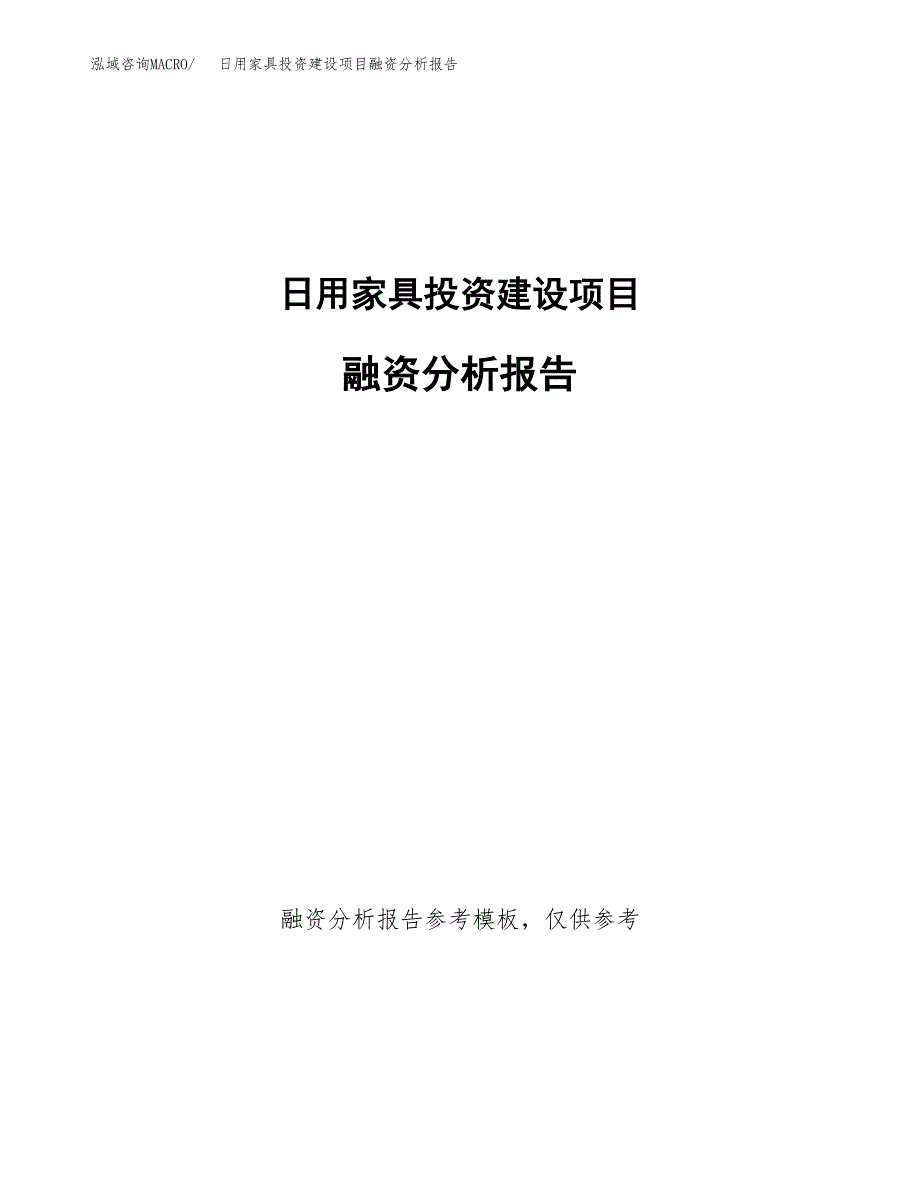 泓域咨询MACRO/　日用家具投资建设项目融资分析报告

日用家具投资建设项目

融资分析报告

融资分析报告参考模板，仅供参考